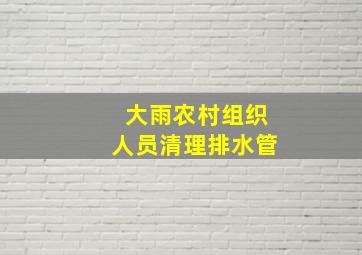 大雨农村组织
人员清理排水管